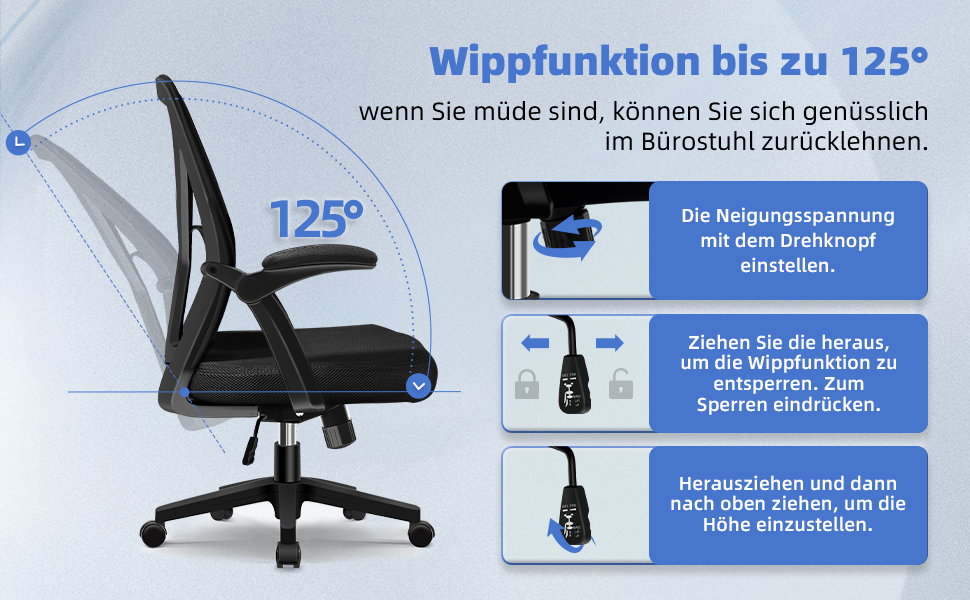 Wippfunktion bis zu 125°

wenn Sie müde sind, können Sie sich genüsslich im Bürostuhl zurücklehnen.

125°

Die Neigungsspannung mit dem Drehknopf einstellen.

Ziehen Sie die heraus, um die Wippfunktion zu entsperren. Zum Sperren eindrücken.

Herausziehen und dann nach oben ziehen, um die Höhe einzustellen.